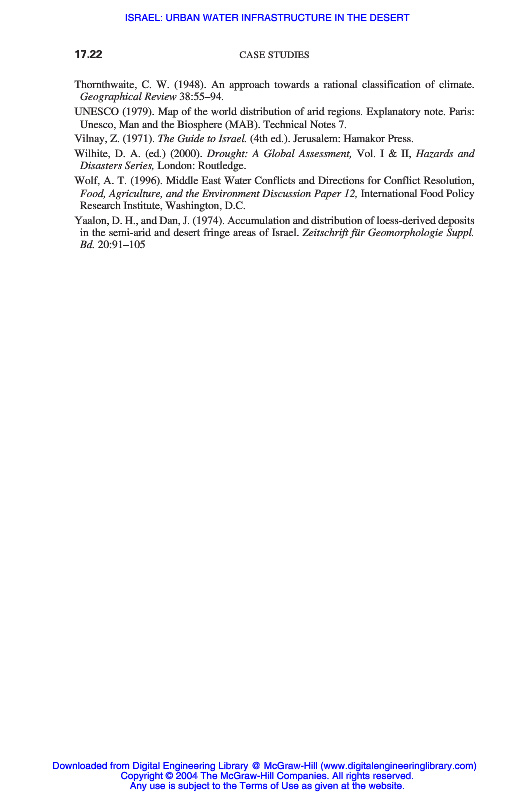 ISRAEL: URBAN WATER INFRASTRUCTURE IN THE DESERT

17.22 CASE STUDIES

Thornthwaite, C. W. (1948). An approach towards a rational classification of climate. Geographical Review 38:55–94.

UNESCO (1979). Map of the world distribution of arid regions. Explanatory note. Paris: Unesco, Man and the Biosphere (MAB). Technical Notes 7.

Vilnay, Z. (1971). The Guide to Israel. (4th ed.). Jerusalem: Hamakor Press.

Wilhite, D. A. (ed.) (2000). Drought: A Global Assessment, Vol. I & II, Hazards and Disasters Series, London: Routledge.

Wolf, A. T. (1996). Middle East Water Conflicts and Directions for Conflict Resolution, Food, Agriculture, and the Environment Discussion Paper 12, International Food Policy Research Institute, Washington, D.C.

Yaalon, D. H., and Dan, J. (1974). Accumulation and distribution of loess-derived deposits in the semi-arid and desert fringe areas of Israel. Zeitschrift für Geomorphologie Suppl. Bd. 20:91–105

Downloaded from Digital Engineering Library @ McGraw-Hill (www.digitalengineeringlibrary.com)
Copyright © 2004 The McGraw-Hill Companies. All rights reserved.
Any use is subject to the Terms of Use as given at the website.